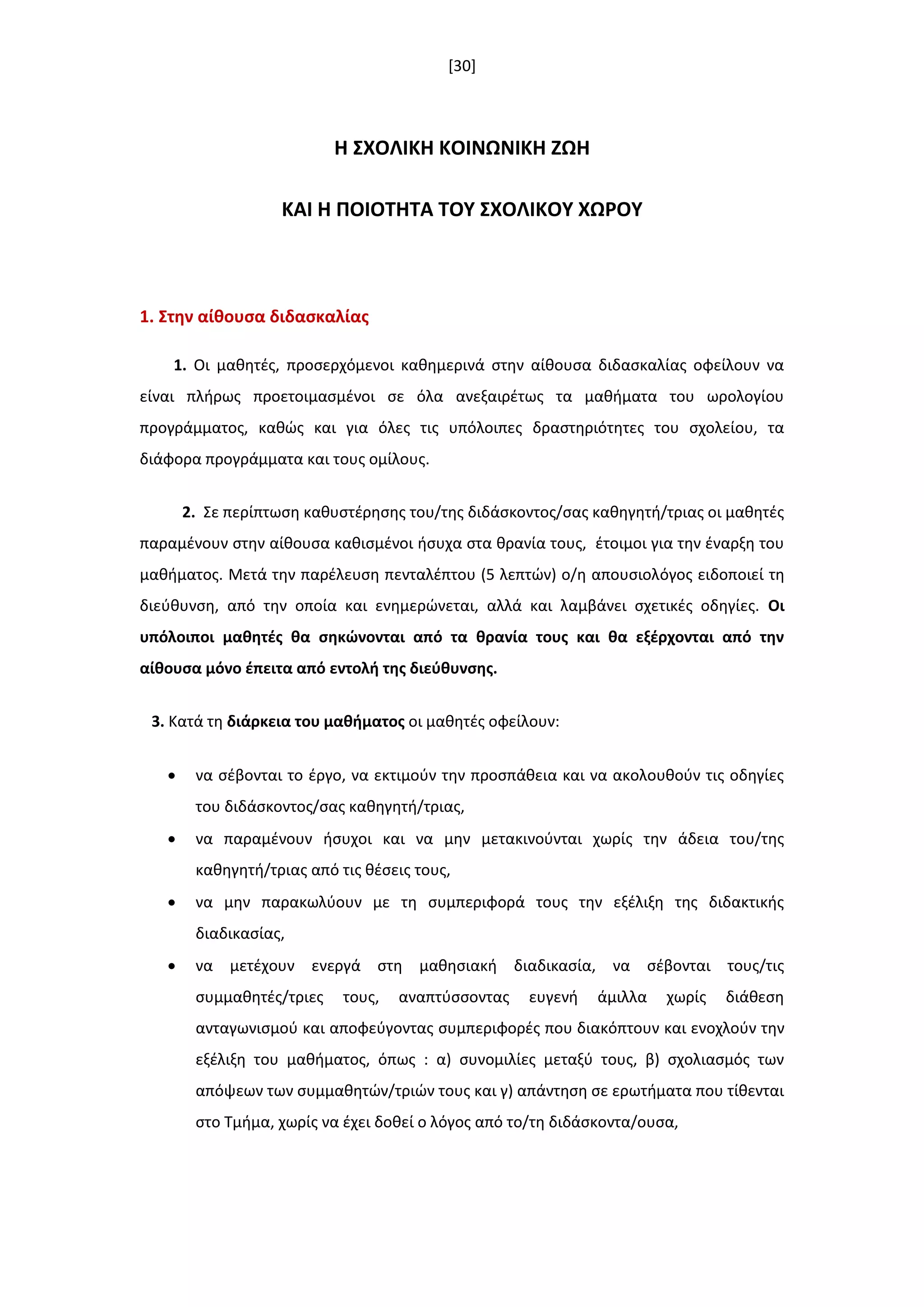 [30]

Η ΣΧΟΛΙΚΗ ΚΟΙΝΩΝΙΚΗ ΖΩΗ

ΚΑΙ Η ΠΟΙΟΤΗΤΑ ΤΟΥ ΣΧΟΛΙΚΟΥ ΧΩΡΟΥ

1. Στην αίθουσα διδασκαλίας

1. Οι μαθητές, προσερχόμενοι καθημερινά στην αίθουσα διδασκαλίας οφείλουν να είναι πλήρως προετοιμασμένοι σε όλα ανεξαιρέτως τα μαθήματα του ωρολογίου προγράμματος, καθώς και για όλες τις υπόλοιπες δραστηριότητες του σχολείου, τα διάφορα προγράμματα και τους ομίλους.

2. Σε περίπτωση καθυστέρησης του/της διδάσκοντος/σας καθηγητή/τριας οι μαθητές παραμένουν στην αίθουσα καθισμένοι ήσυχα στα θρανία τους, έτοιμοι για την έναρξη του μαθήματος. Μετά την παρέλευση πενταλέπτου (5 λεπτών) ο/η απουσιολόγος ειδοποιεί τη διεύθυνση, από την οποία και ενημερώνεται, αλλά και λαμβάνει σχετικές οδηγίες. Οι υπόλοιποι μαθητές θα σηκώνονται από τα θρανία τους και θα εξέρχονται από την αίθουσα μόνο έπειτα από εντολή της διεύθυνσης.

3. Κατά τη διάρκεια του μαθήματος οι μαθητές οφείλουν:

• να σέβονται το έργο, να εκτιμούν την προσπάθεια και να ακολουθούν τις οδηγίες του διδάσκοντος/σας καθηγητή/τριας,
• να παραμένουν ήσυχοι και να μην μετακινούνται χωρίς την άδεια του/της καθηγητή/τριας από τις θέσεις τους,
• να μην παρακωλύουν με τη συμπεριφορά τους την εξέλιξη της διδακτικής διαδικασίας,
• να μετέχουν ενεργά στη μαθησιακή διαδικασία, να σέβονται τους/τις συμμαθητές/τριες τους, αναπτύσσοντας ευγενή άμιλλα χωρίς διάθεση ανταγωνισμού και αποφεύγοντας συμπεριφορές που διακόπτουν και ενοχλούν την εξέλιξη του μαθήματος, όπως : α) συνομιλίες μεταξύ τους, β) σχολιασμός των απόψεων των συμμαθητών/τριών τους και γ) απάντηση σε ερωτήματα που τίθενται στο Τμήμα, χωρίς να έχει δοθεί ο λόγος από το/τη διδάσκοντα/ουσα,